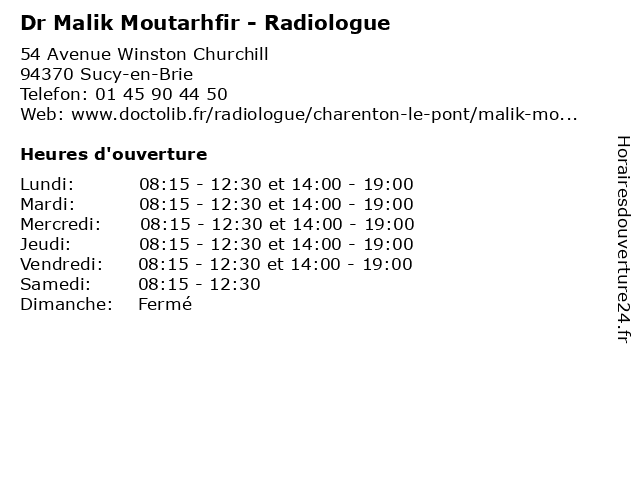 Dr Malik Moutarhfir - Radiologue

54 Avenue Winston Churchill
94370 Sucy-en-Brie
Telefon: 01 45 90 44 50
Web: www.doctolib.fr/radiologue/charenton-le-pont/malik-mo...

Heures d'ouverture

| | |
|---|---|
| Lundi: | 08:15 - 12:30 et 14:00 - 19:00 |
| Mardi: | 08:15 - 12:30 et 14:00 - 19:00 |
| Mercredi: | 08:15 - 12:30 et 14:00 - 19:00 |
| Jeudi: | 08:15 - 12:30 et 14:00 - 19:00 |
| Vendredi: | 08:15 - 12:30 et 14:00 - 19:00 |
| Samedi: | 08:15 - 12:30 |
| Dimanche: | Fermé |

Horairesdouverture24.fr